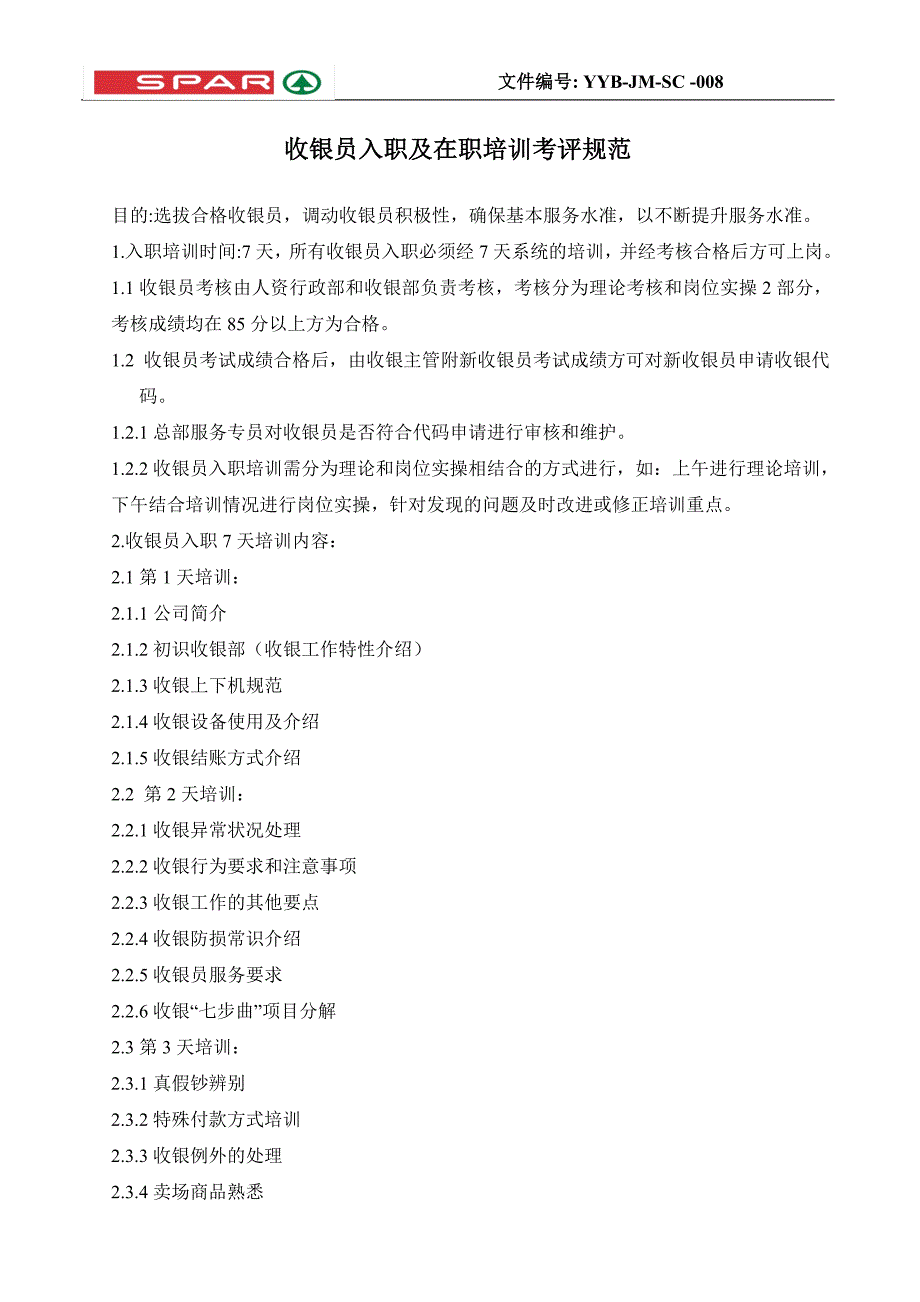 SPAR

文件编号: YYB-JM-SC -008

收银员入职及在职培训考评规范

目的:选拔合格收银员，调动收银员积极性，确保基本服务水准，以不断提升服务水准。

1.入职培训时间:7 天，所有收银员入职必须经 7 天系统的培训，并经考核合格后方可上岗。

1.1 收银员考核由人资行政部和收银部负责考核，考核分为理论考核和岗位实操 2 部分，考核成绩均在 85 分以上方为合格。

1.2 收银员考试成绩合格后，由收银主管附新收银员考试成绩方可对新收银员申请收银代码。

1.2.1 总部服务专员对收银员是否符合代码申请进行审核和维护。

1.2.2 收银员入职培训需分为理论和岗位实操相结合的方式进行，如：上午进行理论培训，下午结合培训情况进行岗位实操，针对发现的问题及时改进或修正培训重点。

2.收银员入职 7 天培训内容：

2.1 第 1 天培训：

2.1.1 公司简介

2.1.2 初识收银部（收银工作特性介绍）

2.1.3 收银上下机规范

2.1.4 收银设备使用及介绍

2.1.5 收银结账方式介绍

2.2 第 2 天培训：

2.2.1 收银异常状况处理

2.2.2 收银行为要求和注意事项

2.2.3 收银工作的其他要点

2.2.4 收银防损常识介绍

2.2.5 收银员服务要求

2.2.6 收银“七步曲”项目分解

2.3 第 3 天培训：

2.3.1 真假钞辨别

2.3.2 特殊付款方式培训

2.3.3 收银例外的处理

2.3.4 卖场商品熟悉